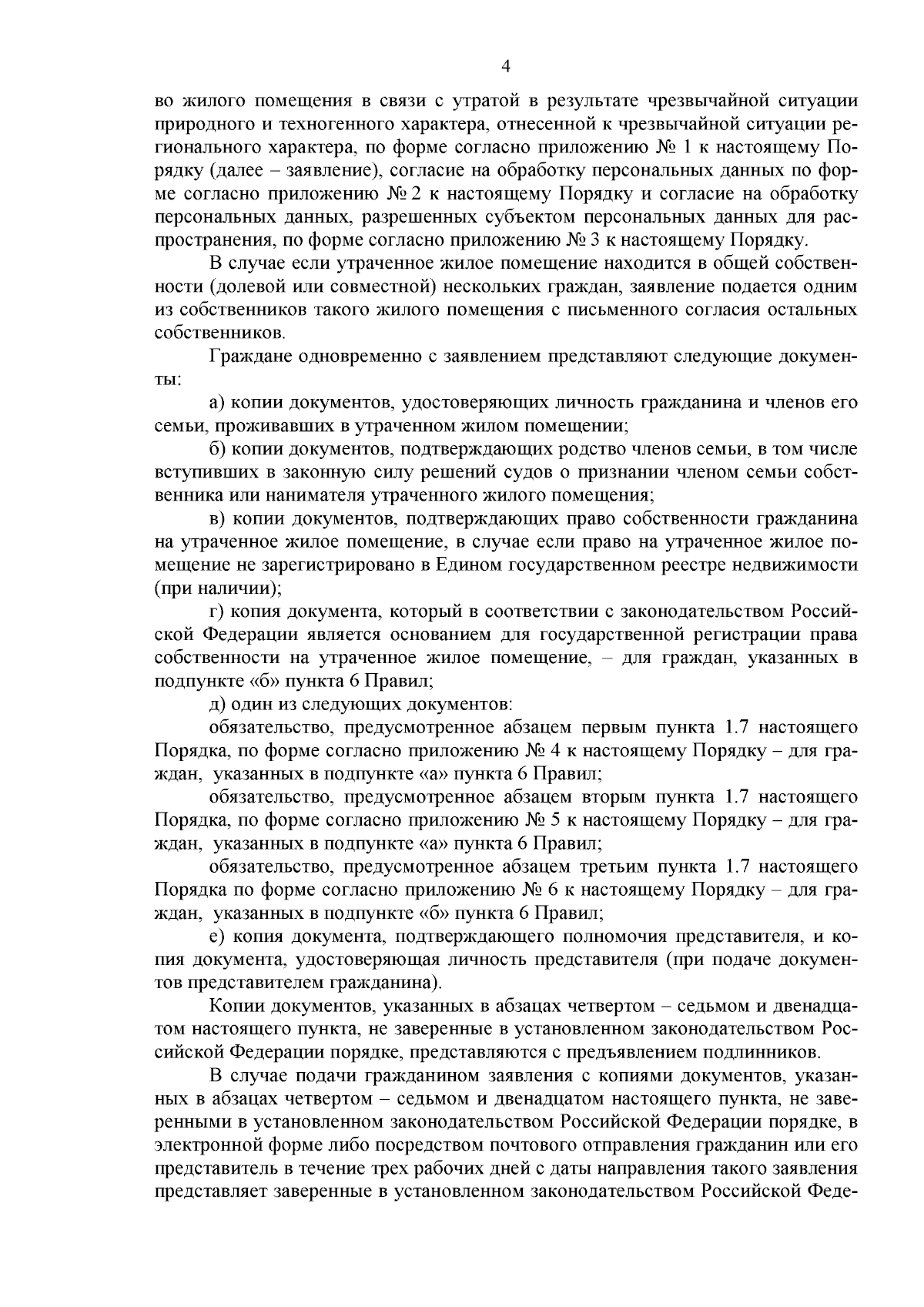 4

во жилого помещения в связи с утратой в результате чрезвычайной ситуации природного и техногенного характера, отнесенной к чрезвычайной ситуации регионального характера, по форме согласно приложению № 1 к настоящему Порядку (далее – заявление), согласие на обработку персональных данных по форме согласно приложению № 2 к настоящему Порядку и согласие на обработку персональных данных, разрешенных субъектом персональных данных для распространения, по форме согласно приложению № 3 к настоящему Порядку.

В случае если утраченное жилое помещение находится в общей собственности (долевой или совместной) нескольких граждан, заявление подается одним из собственников такого жилого помещения с письменного согласия остальных собственников.

Граждане одновременно с заявлением представляют следующие документы:

а) копии документов, удостоверяющих личность гражданина и членов его семьи, проживавших в утраченном жилом помещении;

б) копии документов, подтверждающих родство членов семьи, в том числе вступивших в законную силу решений судов о признании членом семьи собственника или нанимателя утраченного жилого помещения;

в) копии документов, подтверждающих право собственности гражданина на утраченное жилое помещение, в случае если право на утраченное жилое помещение не зарегистрировано в Едином государственном реестре недвижимости (при наличии);

г) копия документа, который в соответствии с законодательством Российской Федерации является основанием для государственной регистрации права собственности на утраченное жилое помещение, – для граждан, указанных в подпункте «б» пункта 6 Правил;

д) один из следующих документов:

обязательство, предусмотренное абзацем первым пункта 1.7 настоящего Порядка, по форме согласно приложению № 4 к настоящему Порядку – для граждан, указанных в подпункте «а» пункта 6 Правил;

обязательство, предусмотренное абзацем вторым пункта 1.7 настоящего Порядка, по форме согласно приложению № 5 к настоящему Порядку – для граждан, указанных в подпункте «а» пункта 6 Правил;

обязательство, предусмотренное абзацем третьим пункта 1.7 настоящего Порядка по форме согласно приложению № 6 к настоящему Порядку – для граждан, указанных в подпункте «б» пункта 6 Правил;

е) копия документа, подтверждающего полномочия представителя, и копия документа, удостоверяющая личность представителя (при подаче документов представителем гражданина).

Копии документов, указанных в абзацах четвертом – седьмом и двенадцатом настоящего пункта, не заверенные в установленном законодательством Российской Федерации порядке, представляются с предъявлением подлинников.

В случае подачи гражданином заявления с копиями документов, указанных в абзацах четвертом – седьмом и двенадцатом настоящего пункта, не заверенными в установленном законодательством Российской Федерации порядке, в электронной форме либо посредством почтового отправления гражданин или его представитель в течение трех рабочих дней с даты направления такого заявления представляет заверенные в установленном законодательством Российской Феде-